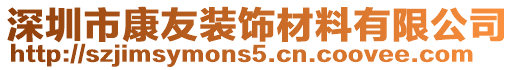 深圳市康友装饰材料有限公司
http://szjimsymons5.cn.coovee.com